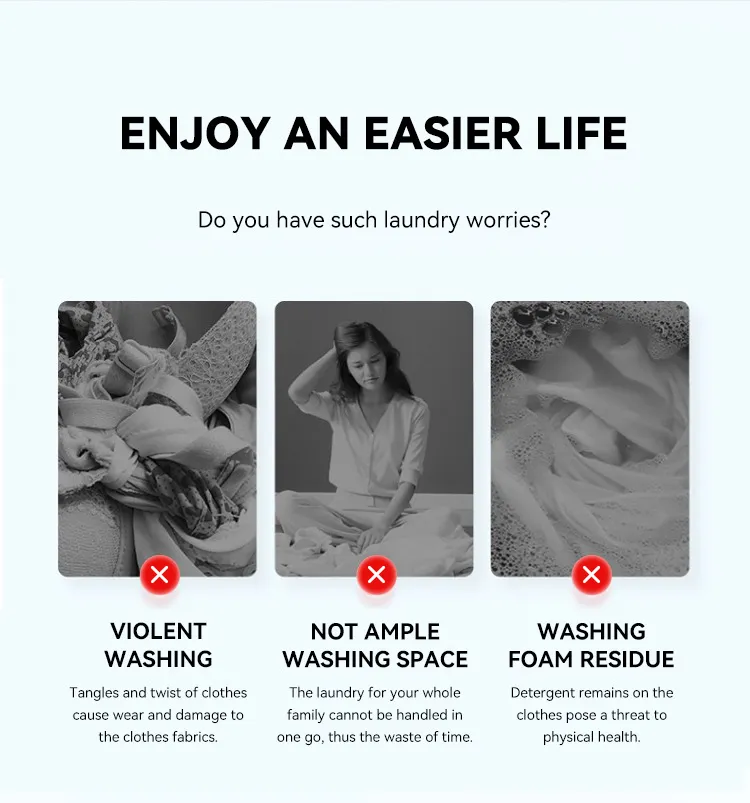 ENJOY AN EASIER LIFE

Do you have such laundry worries?

VIOLENT WASHING

Tangles and twist of clothes cause wear and damage to the clothes fabrics.

NOT AMPLE WASHING SPACE

The laundry for your whole family cannot be handled in one go, thus the waste of time.

WASHING FOAM RESIDUE

Detergent remains on the clothes pose a threat to physical health.